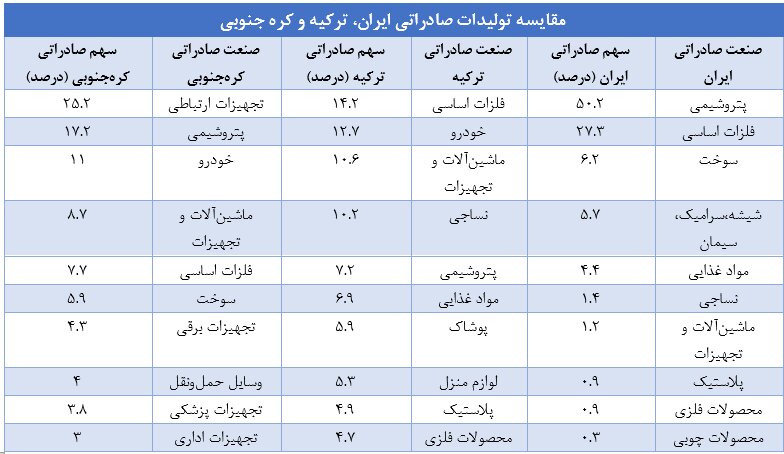 مقایسه تولیدات صادراتی ایران، ترکیه و کره جنوبی

| صنعت صادراتی ایران | سهم صادراتی ایران (درصد) | صنعت صادراتی ترکیه | سهم صادراتی ترکیه (درصد) | صنعت صادراتی کره‌جنوبی | سهم صادراتی کره‌جنوبی (درصد) |
|---|---|---|---|---|---|
| پتروشیمی | ۵۰.۲ | فلزات اساسی | ۱۴.۲ | تجهیزات ارتباطی | ۲۵.۲ |
| فلزات اساسی | ۲۷.۳ | خودرو | ۱۲.۷ | پتروشیمی | ۱۷.۲ |
| سوخت | ۶.۲ | ماشین‌آلات و تجهیزات | ۱۰.۶ | خودرو | ۱۱ |
| شیشه،سرامیک، سیمان | ۵.۷ | نساجی | ۱۰.۲ | ماشین‌آلات و تجهیزات | ۸.۷ |
| مواد غذایی | ۴.۴ | پتروشیمی | ۷.۲ | فلزات اساسی | ۷.۷ |
| نساجی | ۱.۴ | مواد غذایی | ۶.۹ | سوخت | ۵.۹ |
| ماشین‌آلات و تجهیزات | ۱.۲ | پوشاک | ۵.۹ | تجهیزات برقی | ۴.۳ |
| پلاستیک | ۰.۹ | لوازم منزل | ۵.۳ | وسایل حمل‌ونقل | ۴ |
| محصولات فلزی | ۰.۹ | پلاستیک | ۴.۹ | تجهیزات پزشکی | ۳.۸ |
| محصولات چوبی | ۰.۳ | محصولات فلزی | ۴.۷ | تجهیزات اداری | ۳ |